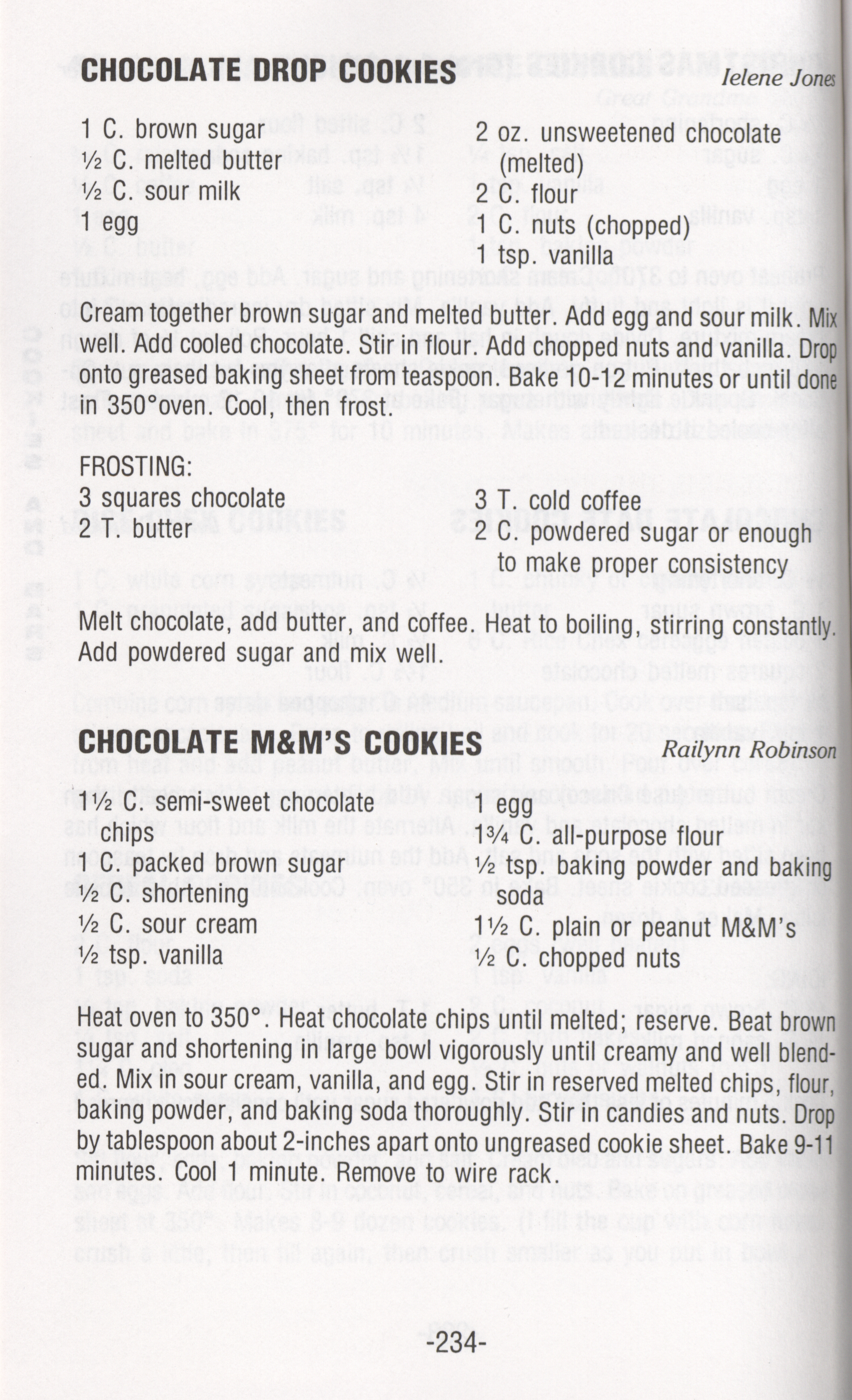 CHOCOLATE DROP COOKIES
Ielene Jones

1 C. brown sugar
½ C. melted butter
½ C. sour milk
1 egg

2 oz. unsweetened chocolate (melted)
2 C. flour
1 C. nuts (chopped)
1 tsp. vanilla

Cream together brown sugar and melted butter. Add egg and sour milk. Mix well. Add cooled chocolate. Stir in flour. Add chopped nuts and vanilla. Drop onto greased baking sheet from teaspoon. Bake 10-12 minutes or until done in 350°oven. Cool, then frost.

FROSTING:
3 squares chocolate
2 . butter

3 T. cold coffee
2 C. powdered sugar or enough to make proper consistency

Melt chocolate, add butter, and coffee. Heat to boiling, stirring constantly. Add powdered sugar and mix well.

CHOCOLATE M&M'S COOKIES
Railynn Robinson

1½ C. semi-sweet chocolate chips
1 C. packed brown sugar
½ C. shortening
½ C. sour cream
½ tsp. vanilla

1 egg
1¾ C. all-purpose flour
½ tsp. baking powder and baking soda
1½ C. plain or peanut M&M's
½ C. chopped nuts

Heat oven to 350°. Heat chocolate chips until melted; reserve. Beat brown sugar and shortening in large bowl vigorously until creamy and well blended. Mix in sour cream, vanilla, and egg. Stir in reserved melted chips, flour, baking powder, and baking soda thoroughly. Stir in candies and nuts. Drop by tablespoon about 2-inches apart onto ungreased cookie sheet. Bake 9-11 minutes. Cool 1 minute. Remove to wire rack.

-234-